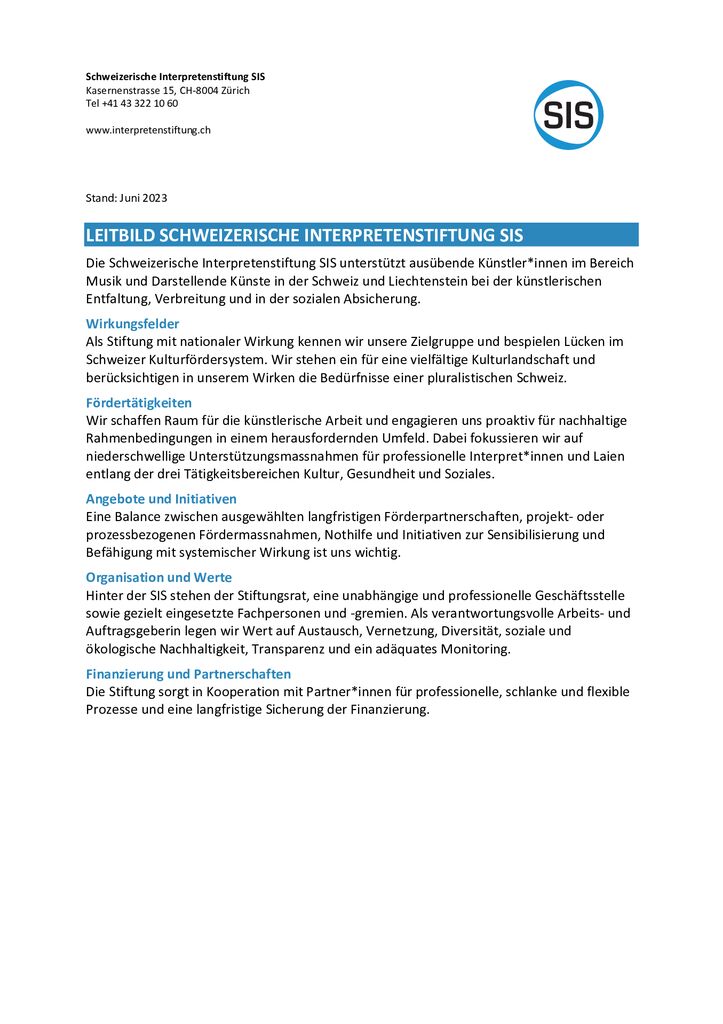 Schweizerische Interpretenstiftung SIS
Kasernenstrasse 15, CH-8004 Zürich
Tel +41 43 322 10 60

www.interpretenstiftung.ch

SIS

Stand: Juni 2023

LEITBILD SCHWEIZERISCHE INTERPRETENSTIFTUNG SIS

Die Schweizerische Interpretenstiftung SIS unterstützt ausübende Künstler*innen im Bereich Musik und Darstellende Künste in der Schweiz und Liechtenstein bei der künstlerischen Entfaltung, Verbreitung und in der sozialen Absicherung.

Wirkungsfelder
Als Stiftung mit nationaler Wirkung kennen wir unsere Zielgruppe und bespielen Lücken im Schweizer Kulturfördersystem. Wir stehen ein für eine vielfältige Kulturlandschaft und berücksichtigen in unserem Wirken die Bedürfnisse einer pluralistischen Schweiz.

Fördertätigkeiten
Wir schaffen Raum für die künstlerische Arbeit und engagieren uns proaktiv für nachhaltige Rahmenbedingungen in einem herausfordernden Umfeld. Dabei fokussieren wir auf niederschwellige Unterstützungsmassnahmen für professionelle Interpret*innen und Laien entlang der drei Tätigkeitsbereichen Kultur, Gesundheit und Soziales.

Angebote und Initiativen
Eine Balance zwischen ausgewählten langfristigen Förderpartnerschaften, projekt- oder prozessbezogenen Fördermassnahmen, Nothilfe und Initiativen zur Sensibilisierung und Befähigung mit systemischer Wirkung ist uns wichtig.

Organisation und Werte
Hinter der SIS stehen der Stiftungsrat, eine unabhängige und professionelle Geschäftsstelle sowie gezielt eingesetzte Fachpersonen und -gremien. Als verantwortungsvolle Arbeits- und Auftragsgeberin legen wir Wert auf Austausch, Vernetzung, Diversität, soziale und ökologische Nachhaltigkeit, Transparenz und ein adäquates Monitoring.

Finanzierung und Partnerschaften
Die Stiftung sorgt in Kooperation mit Partner*innen für professionelle, schlanke und flexible Prozesse und eine langfristige Sicherung der Finanzierung.